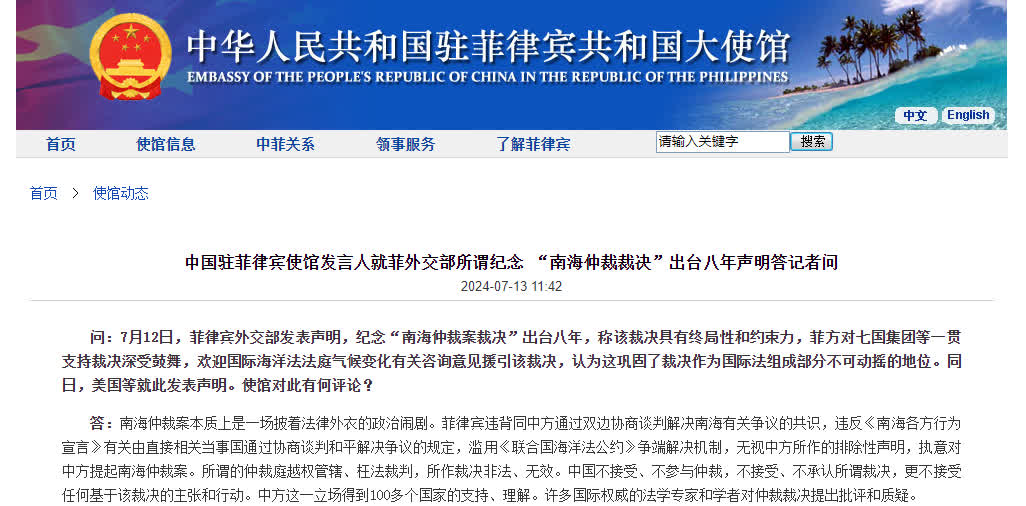 中华人民共和国驻菲律宾共和国大使馆
EMBASSY OF THE PEOPLE'S REPUBLIC OF CHINA IN THE REPUBLIC OF THE PHILIPPINES

中文 English

首页 使馆信息 中菲关系 领事服务 了解菲律宾 请输入关键字 搜索

首页 > 使馆动态

中国驻菲律宾使馆发言人就菲外交部所谓纪念 “南海仲裁裁决”出台八年声明答记者问

2024-07-13 11:42

问：7月12日，菲律宾外交部发表声明，纪念“南海仲裁案裁决”出台八年，称该裁决具有终局性和约束力，菲方对七国集团等一贯支持裁决深受鼓舞，欢迎国际海洋法法庭气候变化有关咨询意见援引该裁决，认为这巩固了裁决作为国际法组成部分不可动摇的地位。同日，美国等就此发表声明。使馆对此有何评论？

答：南海仲裁案本质上是一场披着法律外衣的政治闹剧。菲律宾违背同中方通过双边协商谈判解决南海有关争议的共识，违反《南海各方行为宣言》有关由直接相关当事国通过协商谈判和平解决争议的规定，滥用《联合国海洋法公约》争端解决机制，无视中方所作的排除性声明，执意对中方提起南海仲裁案。所谓的仲裁庭越权管辖、枉法裁判，所作裁决非法、无效。中国不接受、不参与仲裁，不接受、不承认所谓裁决，更不接受任何基于该裁决的主张和行动。中方这一立场得到100多个国家的支持、理解。许多国际权威的法学专家和学者对仲裁裁决提出批评和质疑。